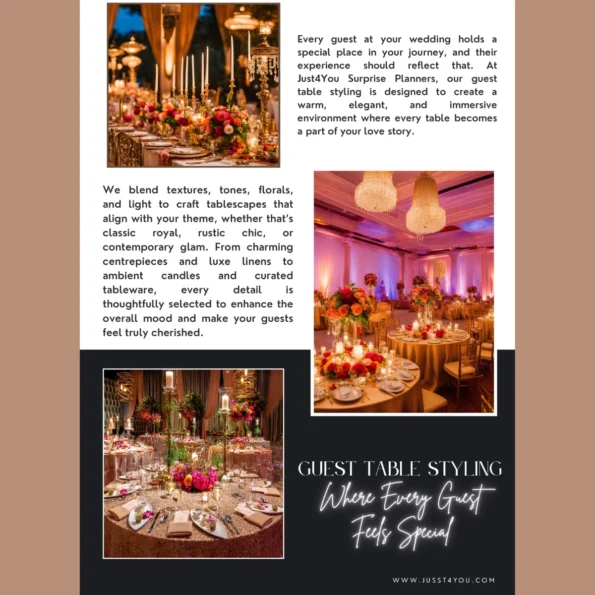 Every guest at your wedding holds a special place in your journey, and their experience should reflect that. At Just4You Surprise Planners, our guest table styling is designed to create a warm, elegant, and immersive environment where every table becomes a part of your love story.

We blend textures, tones, florals, and light to craft tablescapes that align with your theme, whether that's classic royal, rustic chic, or contemporary glam. From charming centrepieces and luxe linens to ambient candles and curated tableware, every detail is thoughtfully selected to enhance the overall mood and make your guests feel truly cherished.

GUEST TABLE STYLING

Where Every Guest Feels Special

WWW.JUSST4YOU.COM